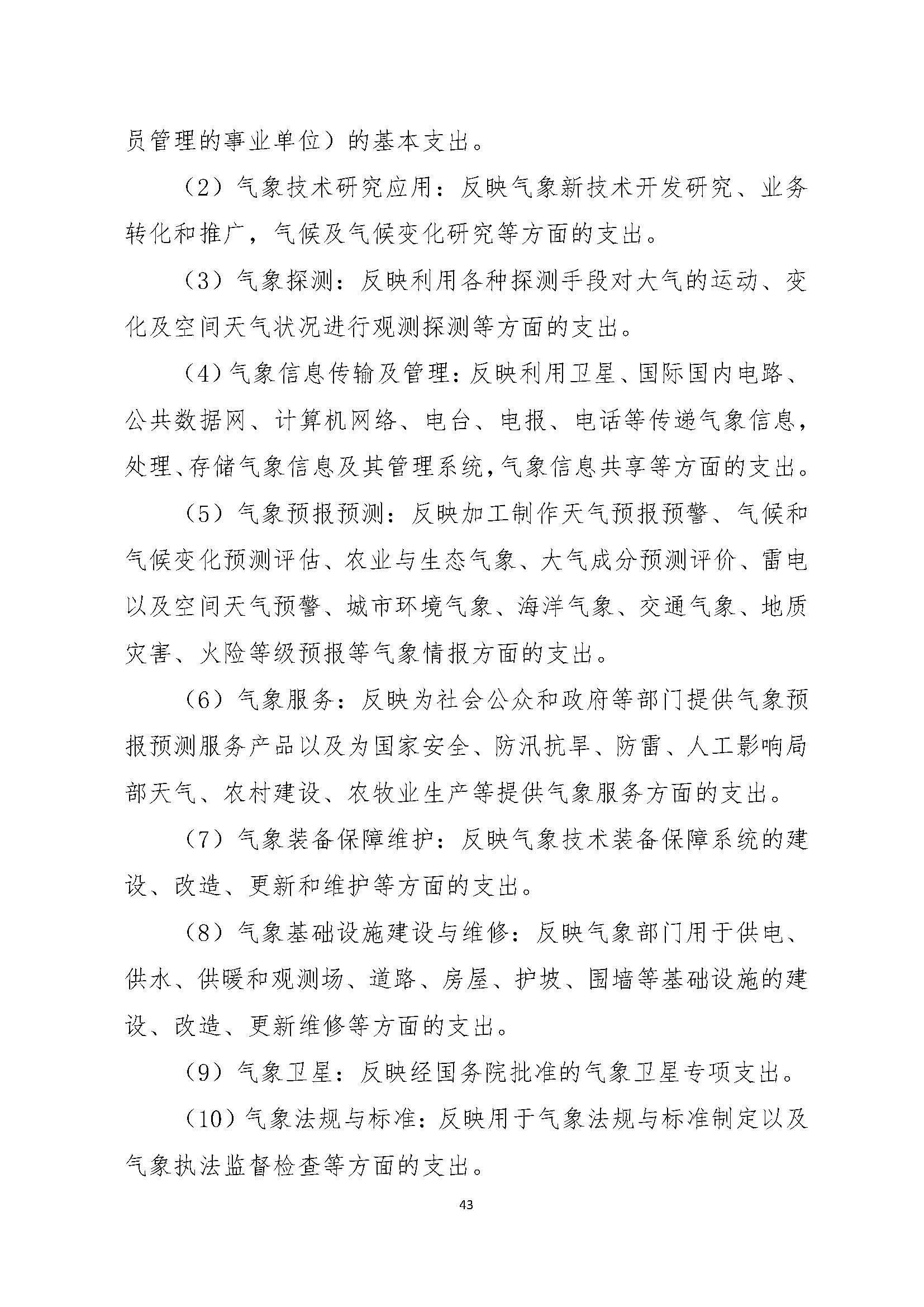 员管理的事业单位）的基本支出。

（2）气象技术研究应用：反映气象新技术开发研究、业务转化和推广，气候及气候变化研究等方面的支出。

（3）气象探测：反映利用各种探测手段对大气的运动、变化及空间天气状况进行观测探测等方面的支出。

（4）气象信息传输及管理：反映利用卫星、国际国内电路、公共数据网、计算机网络、电台、电报、电话等传递气象信息，处理、存储气象信息及其管理系统，气象信息共享等方面的支出。

（5）气象预报预测：反映加工制作天气预报预警、气候和气候变化预测评估、农业与生态气象、大气成分预测评价、雷电以及空间天气预警、城市环境气象、海洋气象、交通气象、地质灾害、火险等级预报等气象情报方面的支出。

（6）气象服务：反映为社会公众和政府等部门提供气象预报预测服务产品以及为国家安全、防汛抗旱、防雷、人工影响局部天气、农村建设、农牧业生产等提供气象服务方面的支出。

（7）气象装备保障维护：反映气象技术装备保障系统的建设、改造、更新和维护等方面的支出。

（8）气象基础设施建设与维修：反映气象部门用于供电、供水、供暖和观测场、道路、房屋、护坡、围墙等基础设施的建设、改造、更新维修等方面的支出。

（9）气象卫星：反映经国务院批准的气象卫星专项支出。

（10）气象法规与标准：反映用于气象法规与标准制定以及气象执法监督检查等方面的支出。

43